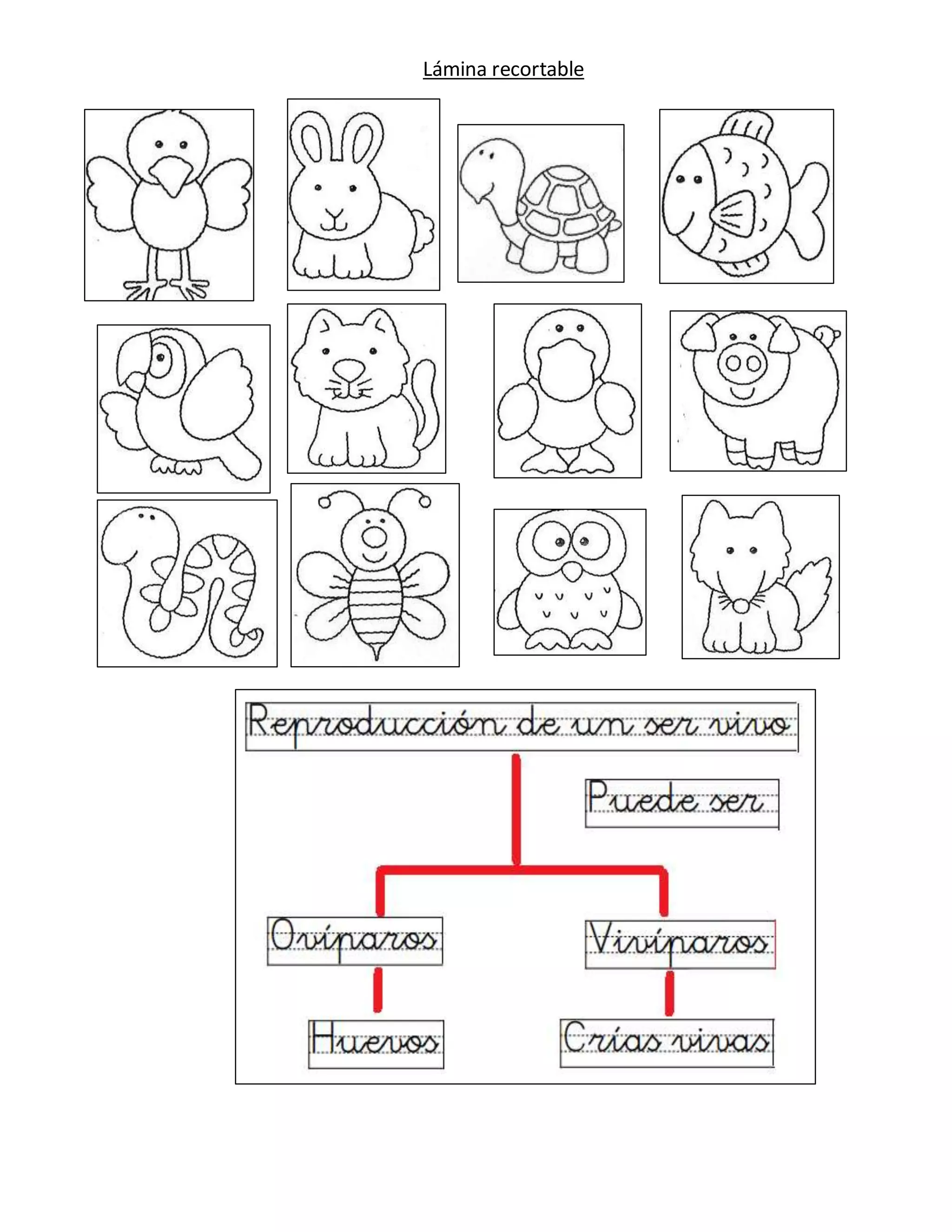 Lámina recortable

Reproducción de un ser vivo

Puede ser

Ovíparos

Vivíparos

Huevos

Crías vivas